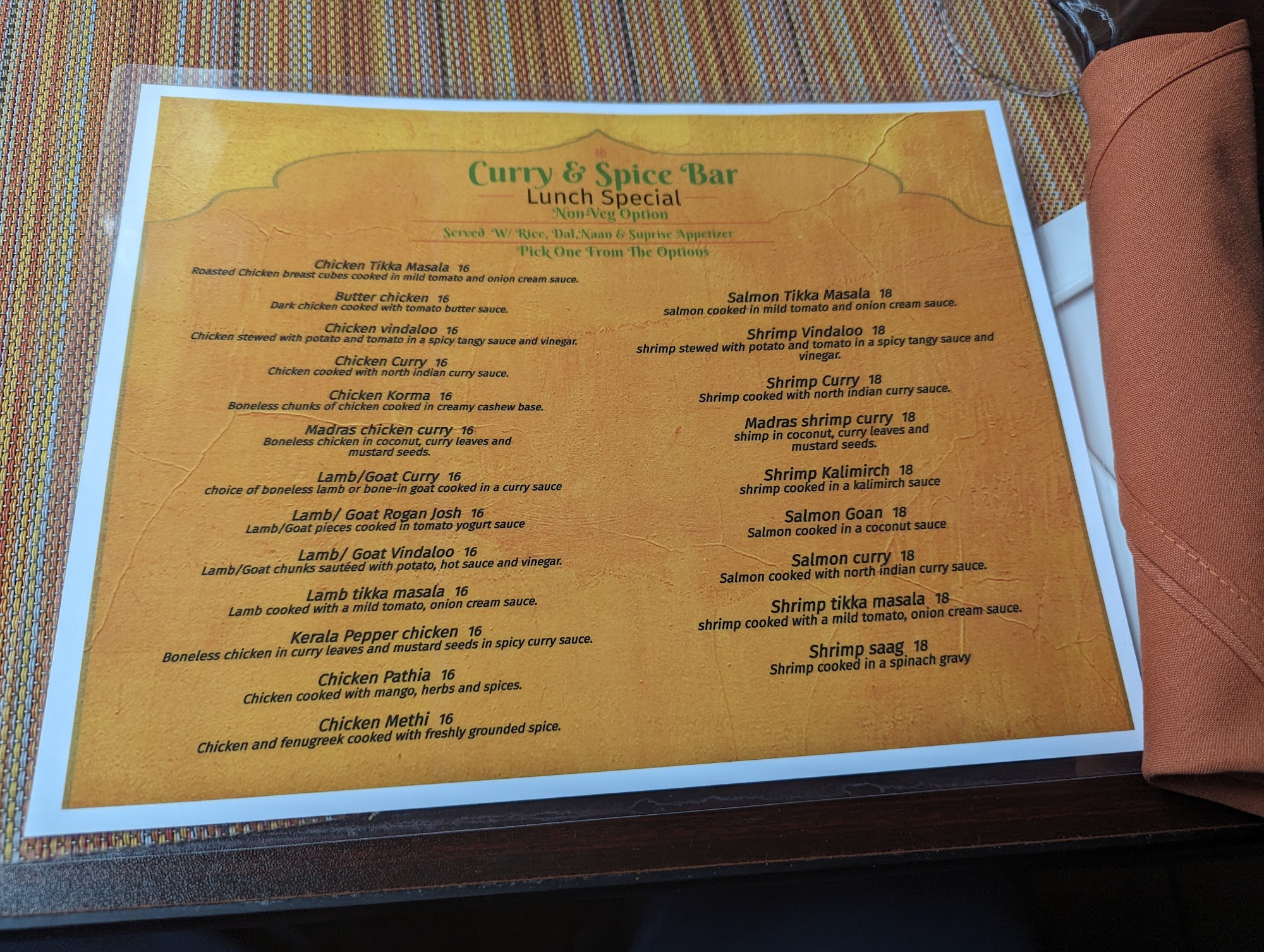 Curry & Spice Bar
Lunch Special
Non-Veg Option
Served W/ Rice, Dal,Naan & Suprise Appetizer
Pick One From The Options

Chicken Tikka Masala 16
Roasted Chicken breast cubes cooked in mild tomato and onion cream sauce.

Butter chicken 16
Dark chicken cooked with tomato butter sauce.

Chicken vindaloo 16
Chicken stewed with potato and tomato in a spicy tangy sauce and vinegar.

Chicken Curry 16
Chicken cooked with north indian curry sauce.

Chicken Korma 16
Boneless chunks of chicken cooked in creamy cashew base.

Madras chicken curry 16
Boneless chicken in coconut, curry leaves and mustard seeds.

Lamb/Goat Curry 16
choice of boneless lamb or bone-in goat cooked in a curry sauce

Lamb/ Goat Rogan Josh 16
Lamb/Goat pieces cooked in tomato yogurt sauce

Lamb/ Goat Vindaloo 16
Lamb/Goat chunks sautéed with potato, hot sauce and vinegar.

Lamb tikka masala 16
Lamb cooked with a mild tomato, onion cream sauce.

Kerala Pepper chicken 16
Boneless chicken in curry leaves and mustard seeds in spicy curry sauce.

Chicken Pathia 16
Chicken cooked with mango, herbs and spices.

Chicken Methi 16
Chicken and fenugreek cooked with freshly grounded spice.

Salmon Tikka Masala 18
salmon cooked in mild tomato and onion cream sauce.

Shrimp Vindaloo 18
shrimp stewed with potato and tomato in a spicy tangy sauce and vinegar.

Shrimp Curry 18
Shrimp cooked with north indian curry sauce.

Madras shrimp curry 18
shimp in coconut, curry leaves and mustard seeds.

Shrimp Kalimirch 18
shrimp cooked in a kalimirch sauce

Salmon Goan 18
Salmon cooked in a coconut sauce

Salmon curry 18
Salmon cooked with north indian curry sauce.

Shrimp tikka masala 18
shrimp cooked with a mild tomato, onion cream sauce.

Shrimp saag 18
Shrimp cooked in a spinach gravy